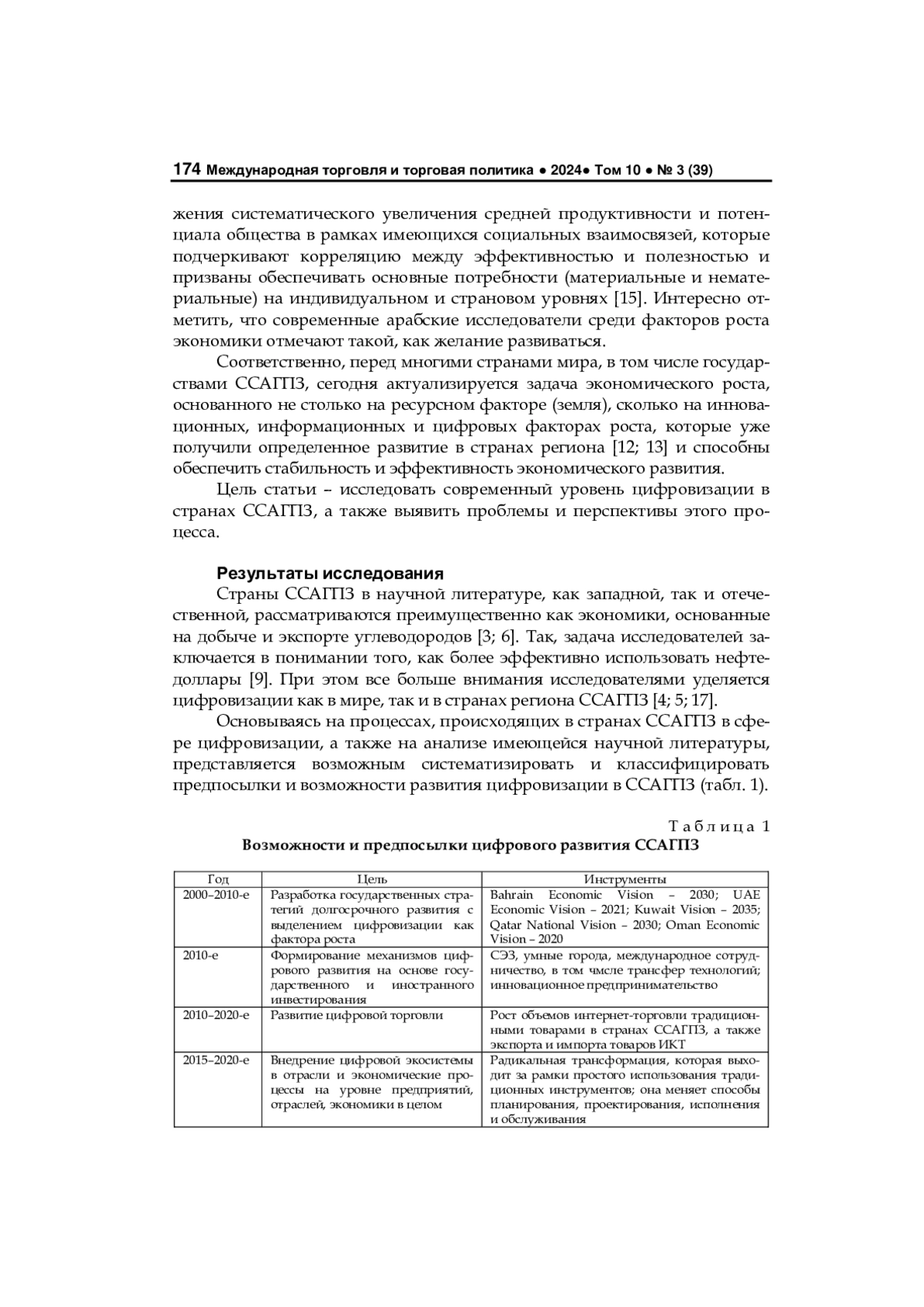 174 Международная торговля и торговая политика ● 2024● Том 10 ● № 3 (39)

жения систематического увеличения средней продуктивности и потенциала общества в рамках имеющихся социальных взаимосвязей, которые подчеркивают корреляцию между эффективностью и полезностью и призваны обеспечивать основные потребности (материальные и нематериальные) на индивидуальном и страновом уровнях [15]. Интересно отметить, что современные арабские исследователи среди факторов роста экономики отмечают такой, как желание развиваться.

Соответственно, перед многими странами мира, в том числе государствами ССАГПЗ, сегодня актуализируется задача экономического роста, основанного не столько на ресурсном факторе (земля), сколько на инновационных, информационных и цифровых факторах роста, которые уже получили определенное развитие в странах региона [12; 13] и способны обеспечить стабильность и эффективность экономического развития.

Цель статьи – исследовать современный уровень цифровизации в странах ССАГПЗ, а также выявить проблемы и перспективы этого процесса.

Результаты исследования

Страны ССАГПЗ в научной литературе, как западной, так и отечественной, рассматриваются преимущественно как экономики, основанные на добыче и экспорте углеводородов [3; 6]. Так, задача исследователей заключается в понимании того, как более эффективно использовать нефтедоллары [9]. При этом все больше внимания исследователями уделяется цифровизации как в мире, так и в странах региона ССАГПЗ [4; 5; 17].

Основываясь на процессах, происходящих в странах ССАГПЗ в сфере цифровизации, а также на анализе имеющейся научной литературы, представляется возможным систематизировать и классифицировать предпосылки и возможности развития цифровизации в ССАГПЗ (табл. 1).

Таблица 1
Возможности и предпосылки цифрового развития ССАГПЗ

| Год | Цель | Инструменты |
|---|---|---|
| 2000–2010-е | Разработка государственных стратегий долгосрочного развития с выделением цифровизации как фактора роста | Bahrain Economic Vision – 2030; UAE Economic Vision – 2021; Kuwait Vision – 2035; Qatar National Vision – 2030; Oman Economic Vision – 2020 |
| 2010-е | Формирование механизмов цифрового развития на основе государственного и иностранного инвестирования | СЭЗ, умные города, международное сотрудничество, в том чмсле трансфер технологий; инновационное предпринимательство |
| 2010–2020-е | Развитие цифровой торговли | Рост объемов интернет-торговли традиционными товарами в странах ССАГПЗ, а также экспорта и импорта товаров ИКТ |
| 2015–2020-е | Внедрение цифровой экосистемы в отрасли и экономические процессы на уровне предприятий, отраслей, экономики в целом | Радикальная трансформация, которая выходит за рамки простого использования традиционных инструментов; она меняет способы планирования, проектирования, исполнения и обслуживания |